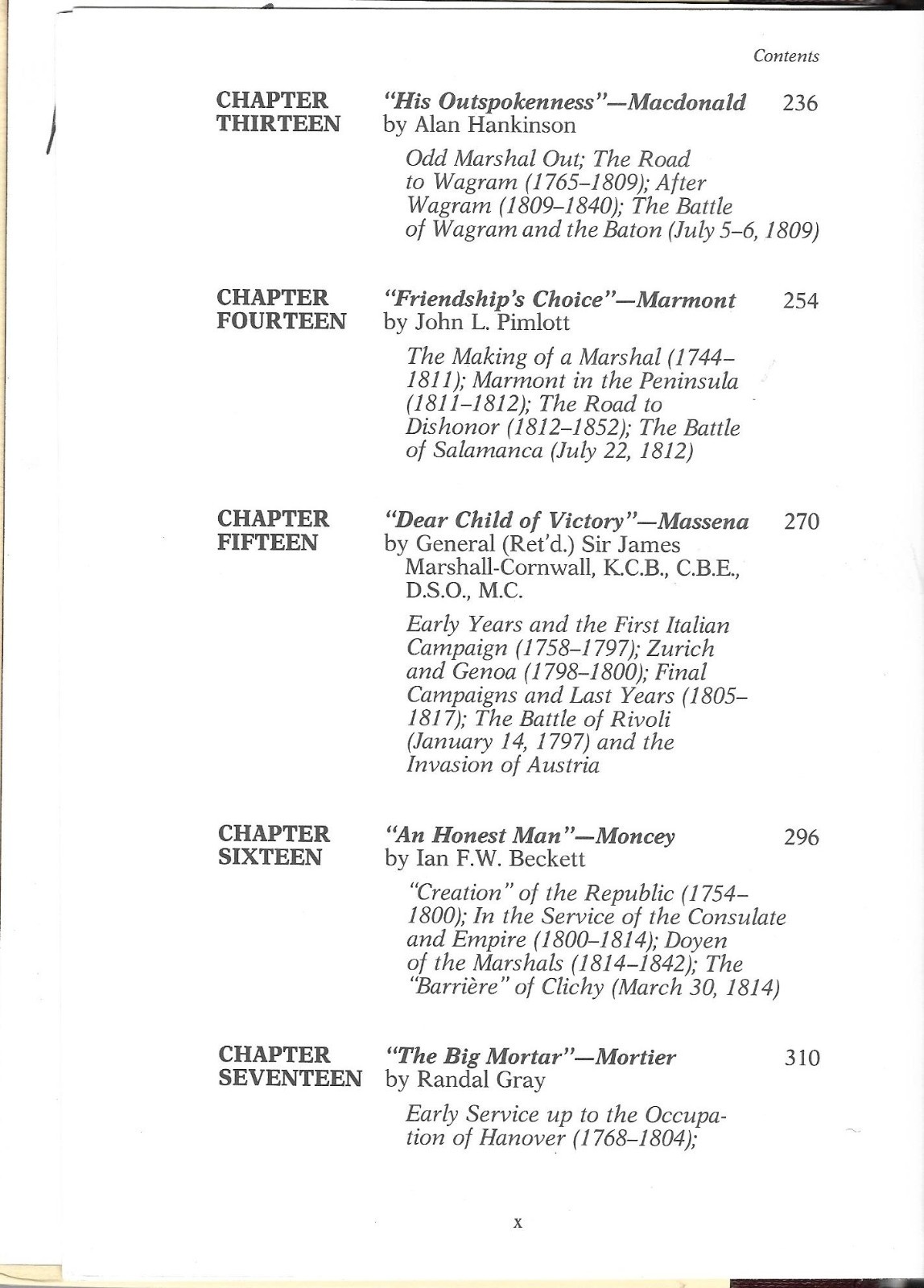 Contents

CHAPTER THIRTEEN
"His Outspokenness"—Macdonald 236
by Alan Hankinson

Odd Marshal Out; The Road to Wagram (1765–1809); After Wagram (1809–1840); The Battle of Wagram and the Baton (July 5–6, 1809)

CHAPTER FOURTEEN
"Friendship's Choice"—Marmont 254
by John L. Pimlott

The Making of a Marshal (1744–1811); Marmont in the Peninsula (1811–1812); The Road to Dishonor (1812–1852); The Battle of Salamanca (July 22, 1812)

CHAPTER FIFTEEN
"Dear Child of Victory"—Massena 270
by General (Ret'd.) Sir James Marshall-Cornwall, K.C.B., C.B.E., D.S.O., M.C.

Early Years and the First Italian Campaign (1758–1797); Zurich and Genoa (1798–1800); Final Campaigns and Last Years (1805–1817); The Battle of Rivoli (January 14, 1797) and the Invasion of Austria

CHAPTER SIXTEEN
"An Honest Man"—Moncey 296
by Ian F.W. Beckett

"Creation" of the Republic (1754–1800); In the Service of the Consulate and Empire (1800–1814); Doyen of the Marshals (1814–1842); The "Barrière" of Clichy (March 30, 1814)

CHAPTER SEVENTEEN
"The Big Mortar"—Mortier 310
by Randal Gray

Early Service up to the Occupation of Hanover (1768–1804);

x